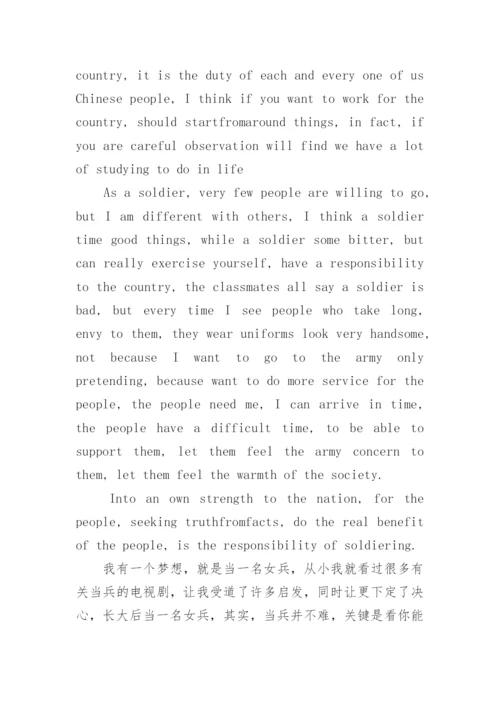 country, it is the duty of each and every one of us Chinese people, I think if you want to work for the country, should startfromaround things, in fact, if you are careful observation will find we have a lot of studying to do in life

As a soldier, very few people are willing to go, but I am different with others, I think a soldier time good things, while a soldier some bitter, but can really exercise yourself, have a responsibility to the country, the classmates all say a soldier is bad, but every time I see people who take long, envy to them, they wear uniforms look very handsome, not because I want to go to the army only pretending, because want to do more service for the people, the people need me, I can arrive in time, the people have a difficult time, to be able to support them, let them feel the army concern to them, let them feel the warmth of the society.

Into an own strength to the nation, for the people, seeking truthfromfacts, do the real benefit of the people, is the responsibility of soldiering.

我有一个梦想，就是当一名女兵，从小我就看过很多有关当兵的电视剧，让我受道了许多启发，同时让更下定了决心，长大后当一名女兵，其实，当兵并不难，关键是看你能